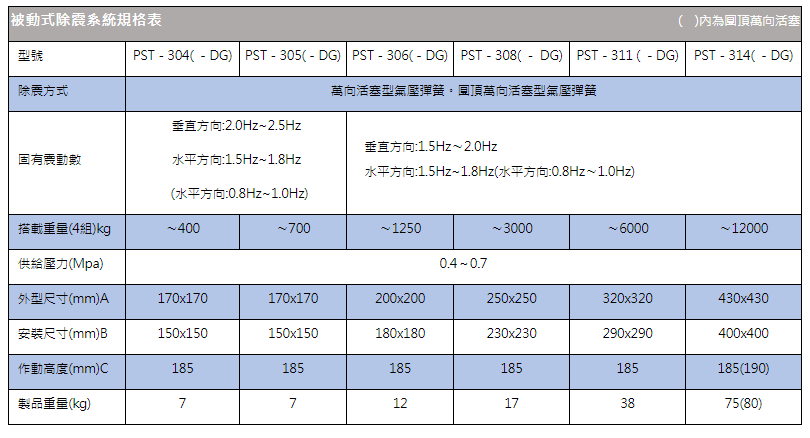 被動式除震系統規格表 ( )內為圓頂萬向活塞

| 型號 | PST - 304( - DG) | PST - 305( - DG) | PST - 306( - DG) | PST - 308( - DG) | PST - 311 ( - DG) | PST - 314( - DG) |
|---|---|---|---|---|---|---|
| 除震方式 | 萬向活塞型氣壓彈簧，圓頂萬向活塞型氣壓彈簧 | | | | | |
| 固有震動數 | 垂直方向:2.0Hz~2.5Hz 水平方向:1.5Hz~1.8Hz (水平方向:0.8Hz~1.0Hz) | | 垂直方向:1.5Hz～2.0Hz 水平方向:1.5Hz~1.8Hz(水平方向:0.8Hz～1.0Hz) | | | |
| 搭載重量(4組)kg | ~400 | ~700 | ～1250 | ～3000 | ～6000 | ～12000 |
| 供給壓力(Mpa) | 0.4～0.7 | | | | | |
| 外型尺寸(mm)A | 170x170 | 170x170 | 200x200 | 250x250 | 320x320 | 430x430 |
| 安裝尺寸(mm)B | 150x150 | 150x150 | 180x180 | 230x230 | 290x290 | 400x400 |
| 作動高度(mm)C | 185 | 185 | 185 | 185 | 185 | 185(190) |
| 製品重量(kg) | 7 | 7 | 12 | 17 | 38 | 75(80) |